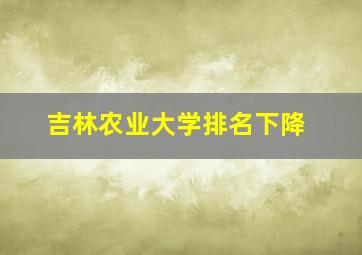 吉林农业大学排名下降